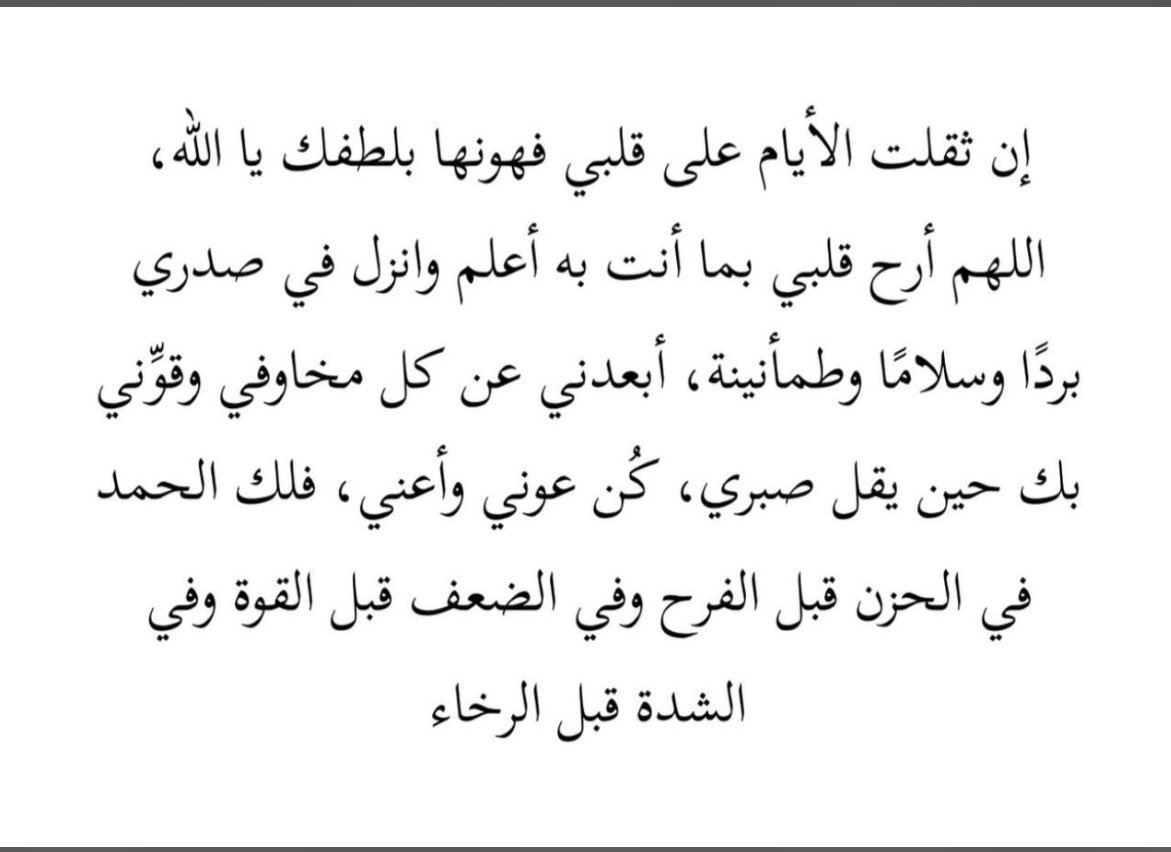 إن ثقلت الأيام على قلبي فهونها بلطفك يا الله، اللهم أرح قلبي بما أنت به أعلم وانزل في صدري بردًا وسلامًا وطمأنينة، أبعدني عن كل مخاوفي وقوِّني بك حين يقل صبري، كُن عوني وأعني، فلك الحمد في الحزن قبل الفرح وفي الضعف قبل القوة وفي الشدة قبل الرخاء